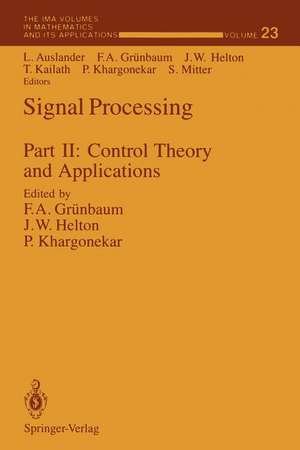 THE IMA VOLUMES IN MATHEMATICS AND ITS APPLICATIONS VOLUME 23

L. Auslander F.A. Grünbaum J.W. Helton T. Kailath P. Khargonekar S. Mitter Editors

Signal Processing

Part II: Control Theory and Applications

Edited by
F.A. Grünbaum
J.W. Helton
P. Khargonekar

Springer-Verlag